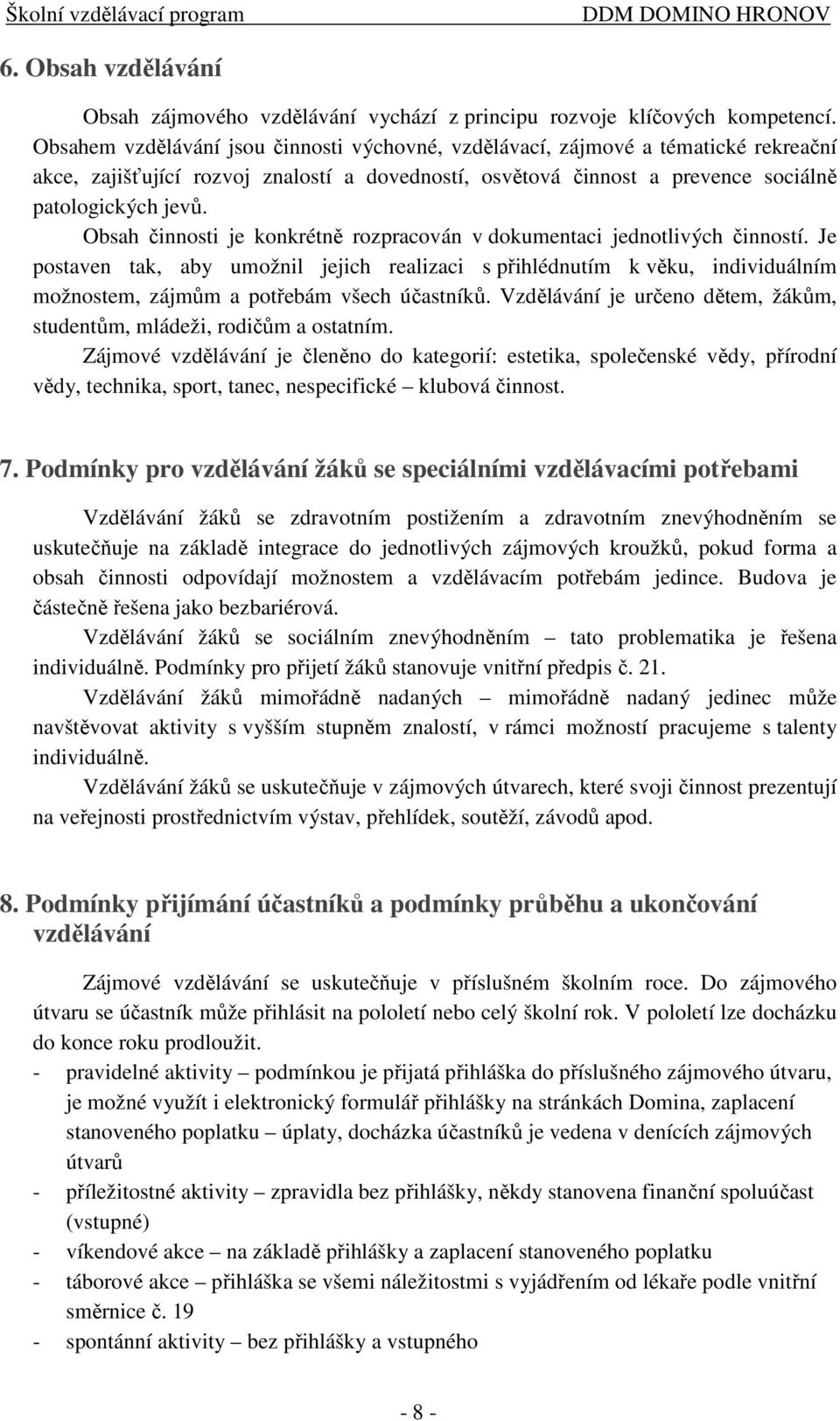 Školní vzdělávací program DDM DOMINO HRONOV

6. Obsah vzdělávání

Obsah zájmového vzdělávání vychází z principu rozvoje klíčových kompetencí. Obsahem vzdělávání jsou činnosti výchovné, vzdělávací, zájmové a tématické rekreační akce, zajišťující rozvoj znalostí a dovedností, osvětová činnost a prevence sociálně patologických jevů.

Obsah činnosti je konkrétně rozpracován v dokumentaci jednotlivých činností. Je postaven tak, aby umožnil jejich realizaci s přihlédnutím k věku, individuálním možnostem, zájmům a potřebám všech účastníků. Vzdělávání je určeno dětem, žákům, studentům, mládeži, rodičům a ostatním.

Zájmové vzdělávání je členěno do kategorií: estetika, společenské vědy, přírodní vědy, technika, sport, tanec, nespecifické – klubová činnost.

7. Podmínky pro vzdělávání žáků se speciálními vzdělávacími potřebami

Vzdělávání žáků se zdravotním postižením a zdravotním znevýhodněním se uskutečňuje na základě integrace do jednotlivých zájmových kroužků, pokud forma a obsah činnosti odpovídají možnostem a vzdělávacím potřebám jedince. Budova je částečně řešena jako bezbariérová.

Vzdělávání žáků se sociálním znevýhodněním – tato problematika je řešena individuálně. Podmínky pro přijetí žáků stanovuje vnitřní předpis č. 21.

Vzdělávání žáků mimořádně nadaných – mimořádně nadaný jedinec může navštěvovat aktivity s vyšším stupněm znalostí, v rámci možností pracujeme s talenty individuálně.

Vzdělávání žáků se uskutečňuje v zájmových útvarech, které svoji činnost prezentují na veřejnosti prostřednictvím výstav, přehlídek, soutěží, závodů apod.

8. Podmínky přijímání účastníků a podmínky průběhu a ukončování vzdělávání

Zájmové vzdělávání se uskutečňuje v příslušném školním roce. Do zájmového útvaru se účastník může přihlásit na pololetí nebo celý školní rok. V pololetí lze docházku do konce roku prodloužit.
- pravidelné aktivity – podmínkou je přijatá přihláška do příslušného zájmového útvaru, je možné využít i elektronický formulář přihlášky na stránkách Domina, zaplacení stanoveného poplatku – úplaty, docházka účastníků je vedena v denících zájmových útvarů
- příležitostné aktivity – zpravidla bez přihlášky, někdy stanovena finanční spoluúčast (vstupné)
- víkendové akce – na základě přihlášky a zaplacení stanoveného poplatku
- táborové akce – přihláška se všemi náležitostmi s vyjádřením od lékaře podle vnitřní směrnice č. 19
- spontánní aktivity – bez přihlášky a vstupného

- 8 -